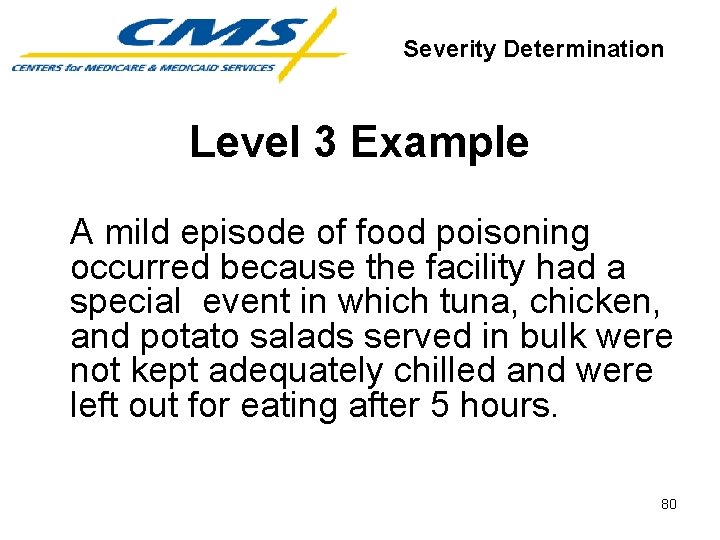 CMS
CENTERS for MEDICARE & MEDICAID SERVICES

Severity Determination

Level 3 Example

A mild episode of food poisoning occurred because the facility had a special event in which tuna, chicken, and potato salads served in bulk were not kept adequately chilled and were left out for eating after 5 hours.

80